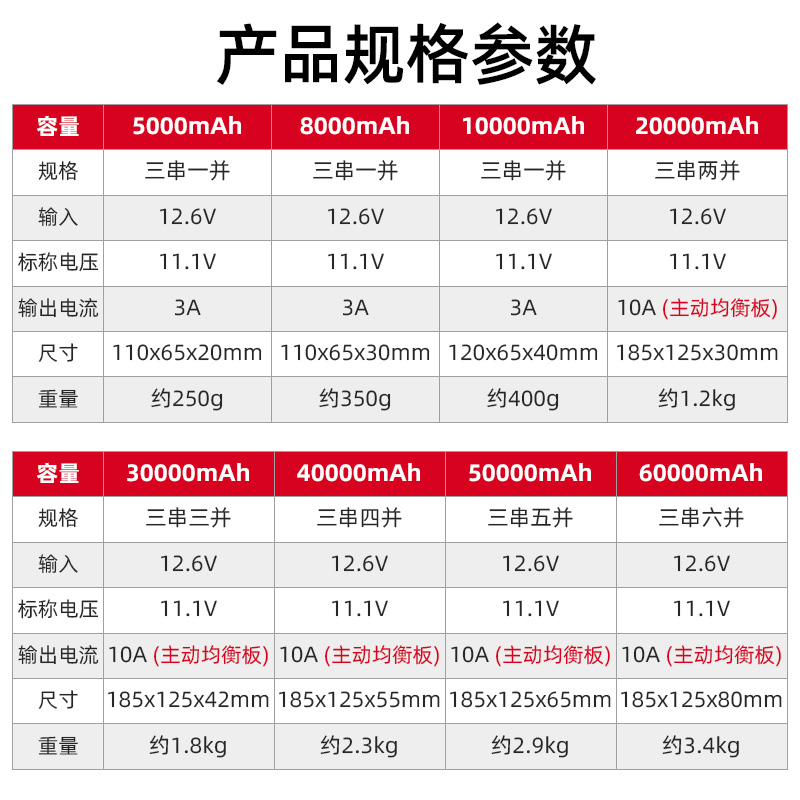 产品规格参数

| 容量 | 5000mAh | 8000mAh | 10000mAh | 20000mAh |
|---|---|---|---|---|
| 规格 | 三串一并 | 三串一并 | 三串一并 | 三串两并 |
| 输入 | 12.6V | 12.6V | 12.6V | 12.6V |
| 标称电压 | 11.1V | 11.1V | 11.1V | 11.1V |
| 输出电流 | 3A | 3A | 3A | 10A (主动均衡板) |
| 尺寸 | 110x65x20mm | 110x65x30mm | 120x65x40mm | 185x125x30mm |
| 重量 | 约250g | 约350g | 约400g | 约1.2kg |

| 容量 | 30000mAh | 40000mAh | 50000mAh | 60000mAh |
|---|---|---|---|---|
| 规格 | 三串三并 | 三串四并 | 三串五并 | 三串六并 |
| 输入 | 12.6V | 12.6V | 12.6V | 12.6V |
| 标称电压 | 11.1V | 11.1V | 11.1V | 11.1V |
| 输出电流 | 10A (主动均衡板) | 10A (主动均衡板) | 10A (主动均衡板) | 10A (主动均衡板) |
| 尺寸 | 185x125x42mm | 185x125x55mm | 185x125x65mm | 185x125x80mm |
| 重量 | 约1.8kg | 约2.3kg | 约2.9kg | 约3.4kg |